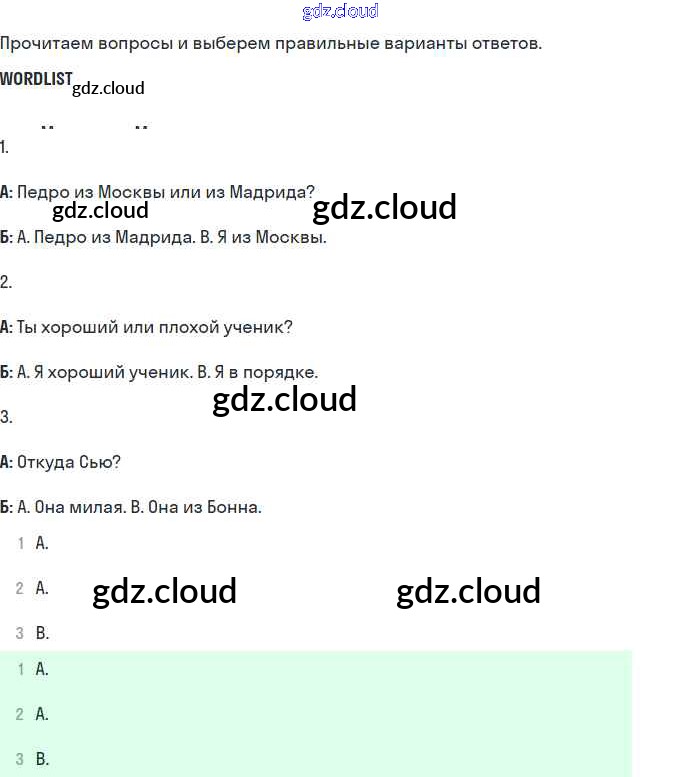 Прочитаем вопросы и выберем правильные варианты ответов.

WORDLIST

1.

А: Педро из Москвы или из Мадрида?

Б: А. Педро из Мадрида. В. Я из Москвы.

2.

А: Ты хороший или плохой ученик?

Б: А. Я хороший ученик. В. Я в порядке.

3.

А: Откуда Сью?

Б: А. Она милая. В. Она из Бонна.

1 А.

2 А.

3 В.

1 А.

2 А.

3 В.

gdz.cloud